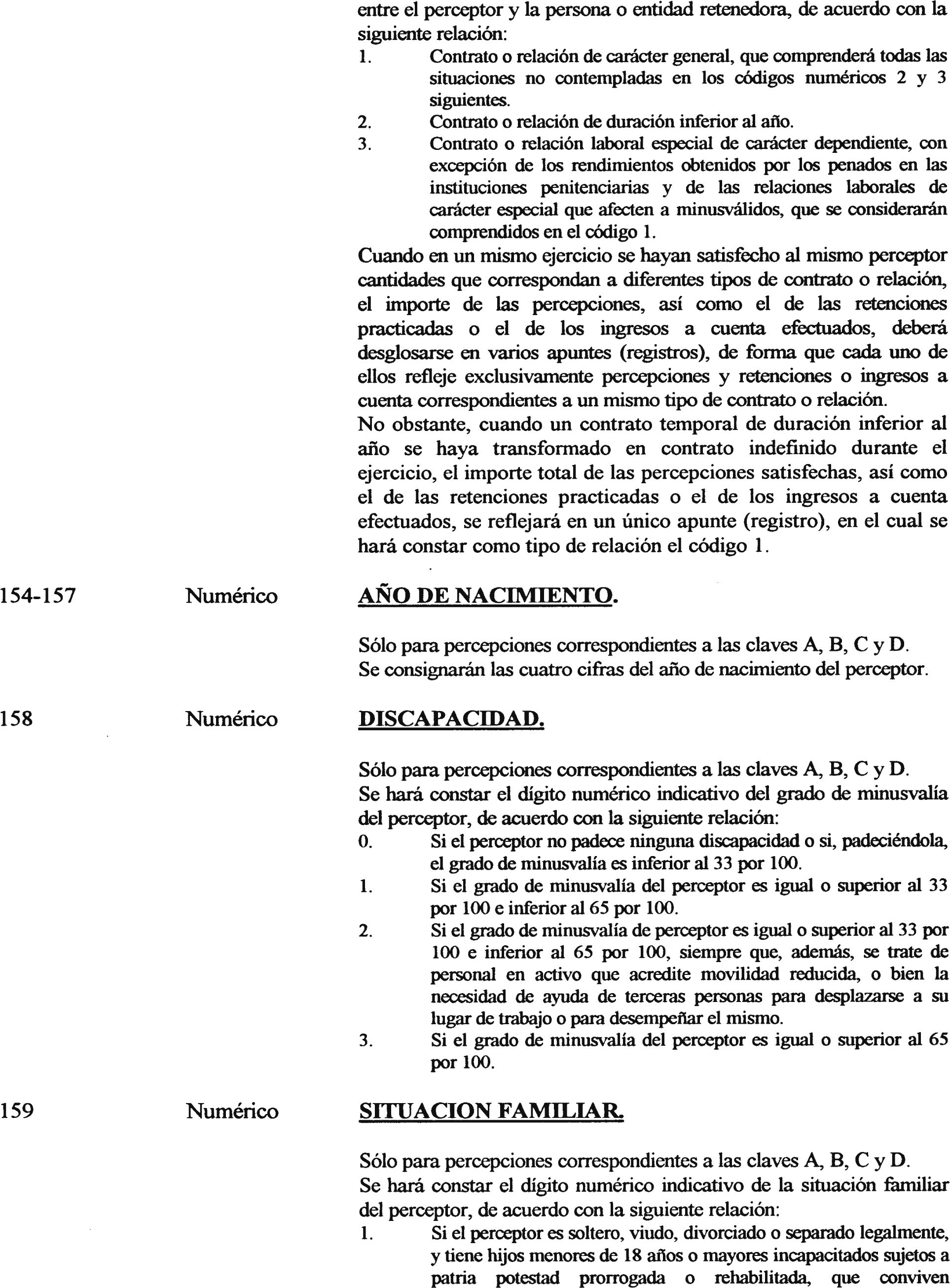 entre el perceptor y la persona o entidad retenedora, de acuerdo con la siguiente relación:
1. Contrato o relación de carácter general, que comprenderá todas las situaciones no contempladas en los códigos numéricos 2 y 3 siguientes.
2. Contrato o relación de duración inferior al año.
3. Contrato o relación laboral especial de carácter dependiente, con excepción de los rendimientos obtenidos por los penados en las instituciones penitenciarias y de las relaciones laborales de carácter especial que afecten a minusválidos, que se considerarán comprendidos en el código 1.

Cuando en un mismo ejercicio se hayan satisfecho al mismo perceptor cantidades que correspondan a diferentes tipos de contrato o relación, el importe de las percepciones, así como el de las retenciones practicadas o el de los ingresos a cuenta efectuados, deberá desglosarse en varios apuntes (registros), de forma que cada uno de ellos refleje exclusivamente percepciones y retenciones o ingresos a cuenta correspondientes a un mismo tipo de contrato o relación.

No obstante, cuando un contrato temporal de duración inferior al año se haya transformado en contrato indefinido durante el ejercicio, el importe total de las percepciones satisfechas, así como el de las retenciones practicadas o el de los ingresos a cuenta efectuados, se reflejará en un único apunte (registro), en el cual se hará constar como tipo de relación el código 1.

154-157 Numérico AÑO DE NACIMIENTO.

Sólo para percepciones correspondientes a las claves A, B, C y D.
Se consignarán las cuatro cifras del año de nacimiento del perceptor.

158 Numérico DISCAPACIDAD.

Sólo para percepciones correspondientes a las claves A, B, C y D.
Se hará constar el dígito numérico indicativo del grado de minusvalía del perceptor, de acuerdo con la siguiente relación:
0. Si el perceptor no padece ninguna discapacidad o si, padeciéndola, el grado de minusvalía es inferior al 33 por 100.
1. Si el grado de minusvalía del perceptor es igual o superior al 33 por 100 e inferior al 65 por 100.
2. Si el grado de minusvalía de perceptor es igual o superior al 33 por 100 e inferior al 65 por 100, siempre que, además, se trate de personal en activo que acredite movilidad reducida, o bien la necesidad de ayuda de terceras personas para desplazarse a su lugar de trabajo o para desempeñar el mismo.
3. Si el grado de minusvalía del perceptor es igual o superior al 65 por 100.

159 Numérico SITUACION FAMILIAR.

Sólo para percepciones correspondientes a las claves A, B, C y D.
Se hará constar el dígito numérico indicativo de la situación familiar del perceptor, de acuerdo con la siguiente relación:
1. Si el perceptor es soltero, viudo, divorciado o separado legalmente, y tiene hijos menores de 18 años o mayores incapacitados sujetos a patria potestad prorrogada o rehabilitada, que conviven